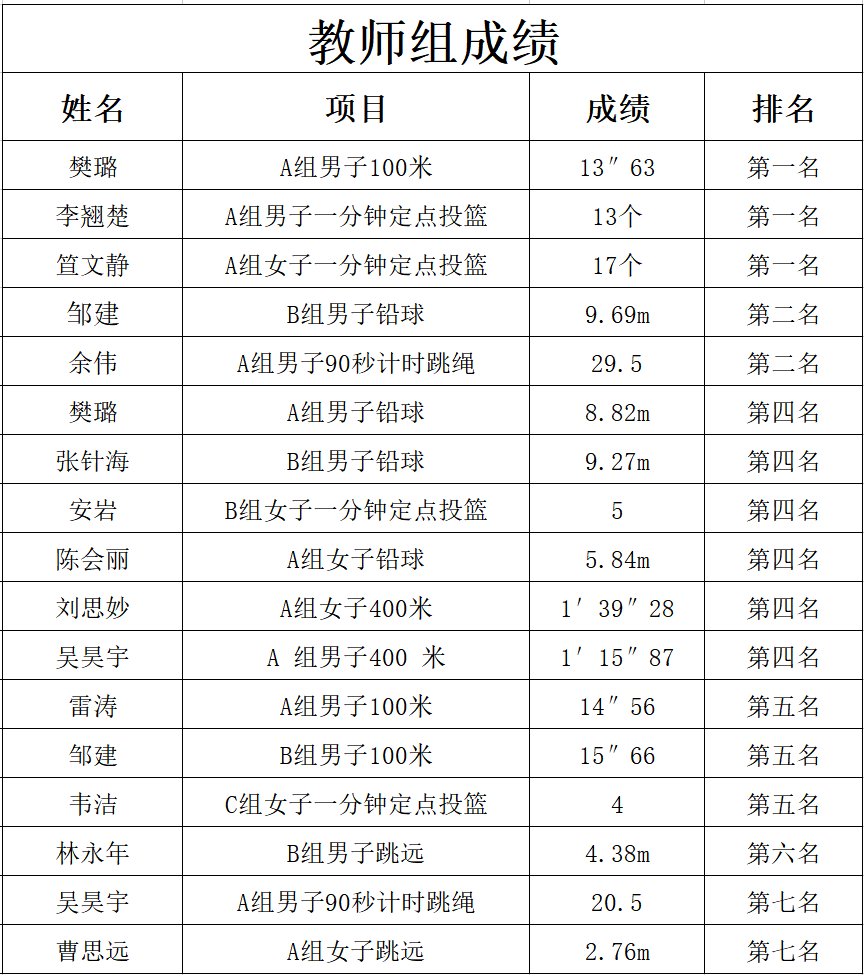 教师组成绩

| 姓名 | 项目 | 成绩 | 排名 |
|---|---|---|---|
| 樊璐 | A组男子100米 | 13″63 | 第一名 |
| 李翘楚 | A组男子一分钟定点投篮 | 13个 | 第一名 |
| 笪文静 | A组女子一分钟定点投篮 | 17个 | 第一名 |
| 邹建 | B组男子铅球 | 9.69m | 第二名 |
| 余伟 | A组男子90秒计时跳绳 | 29.5 | 第二名 |
| 樊璐 | A组男子铅球 | 8.82m | 第四名 |
| 张针海 | B组男子铅球 | 9.27m | 第四名 |
| 安岩 | B组女子一分钟定点投篮 | 5 | 第四名 |
| 陈会丽 | A组女子铅球 | 5.84m | 第四名 |
| 刘思妙 | A组女子400米 | 1′39″28 | 第四名 |
| 吴昊宇 | A 组男子400 米 | 1′15″87 | 第四名 |
| 雷涛 | A组男子100米 | 14″56 | 第五名 |
| 邹建 | B组男子100米 | 15″66 | 第五名 |
| 韦洁 | C组女子一分钟定点投篮 | 4 | 第五名 |
| 林永年 | B组男子跳远 | 4.38m | 第六名 |
| 吴昊宇 | A组男子90秒计时跳绳 | 20.5 | 第七名 |
| 曹思远 | A组女子跳远 | 2.76m | 第七名 |